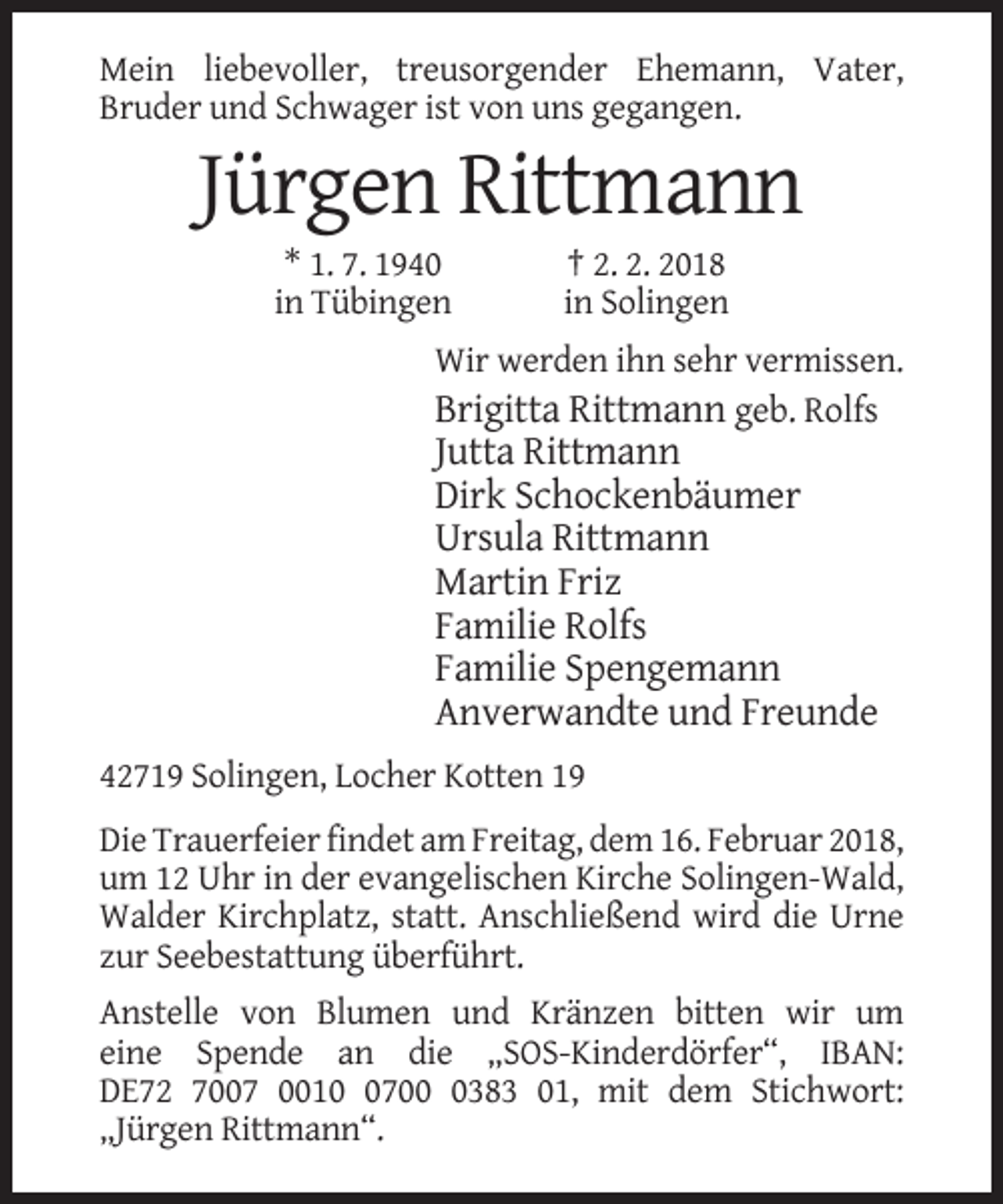 Mein liebevoller, treusorgender Ehemann, Vater, Bruder und Schwager ist von uns gegangen.

Jürgen Rittmann

* 1. 7. 1940
in Tübingen

† 2. 2. 2018
in Solingen

Wir werden ihn sehr vermissen.

Brigitta Rittmann geb. Rolfs
Jutta Rittmann
Dirk Schockenbäumer
Ursula Rittmann
Martin Friz
Familie Rolfs
Familie Spengemann
Anverwandte und Freunde

42719 Solingen, Locher Kotten 19

Die Trauerfeier findet am Freitag, dem 16. Februar 2018, um 12 Uhr in der evangelischen Kirche Solingen-Wald, Walder Kirchplatz, statt. Anschließend wird die Urne zur Seebestattung überführt.

Anstelle von Blumen und Kränzen bitten wir um eine Spende an die „SOS-Kinderdörfer“, IBAN: DE72 7007 0010 0700 0383 01, mit dem Stichwort: „Jürgen Rittmann“.